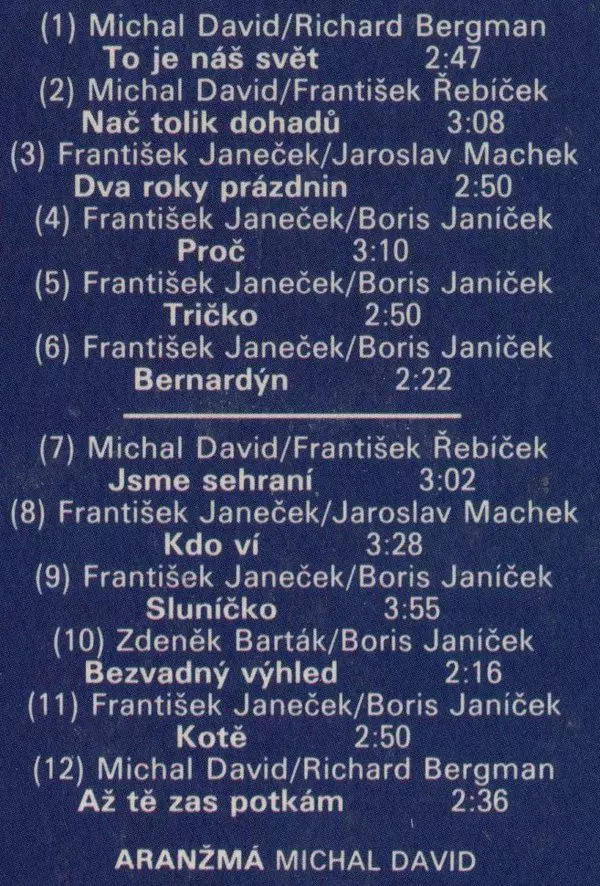 (1) Michal David/Richard Bergman
To je náš svět 2:47
(2) Michal David/František Řebíček
Nač tolik dohadů 3:08
(3) František Janeček/Jaroslav Machek
Dva roky prázdnin 2:50
(4) František Janeček/Boris Janíček
Proč 3:10
(5) František Janeček/Boris Janíček
Tričko 2:50
(6) František Janeček/Boris Janíček
Bernardýn 2:22

(7) Michal David/František Řebíček
Jsme sehraní 3:02
(8) František Janeček/Jaroslav Machek
Kdo ví 3:28
(9) František Janeček/Boris Janíček
Sluníčko 3:55
(10) Zdeněk Barták/Boris Janíček
Bezvadný výhled 2:16
(11) František Janeček/Boris Janíček
Kotě 2:50
(12) Michal David/Richard Bergman
Až tě zas potkám 2:36

ARANŽMÁ MICHAL DAVID